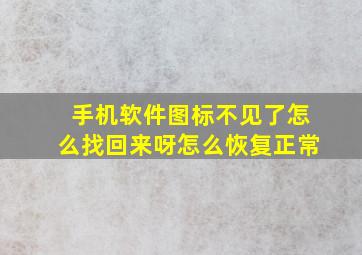 手机软件图标不见了怎么找回来呀怎么恢复正常